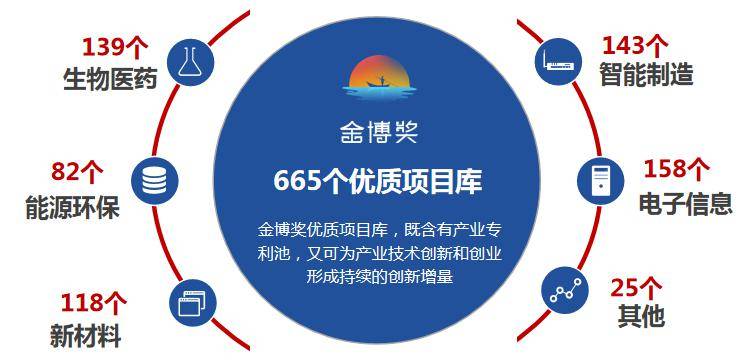 139个
生物医药

82个
能源环保

118个
新材料

金博奖

665个优质项目库

金博奖优质项目库，既含有产业专利池，又可为产业技术创新和创业形成持续的创新增量

143个
智能制造

158个
电子信息

25个
其他